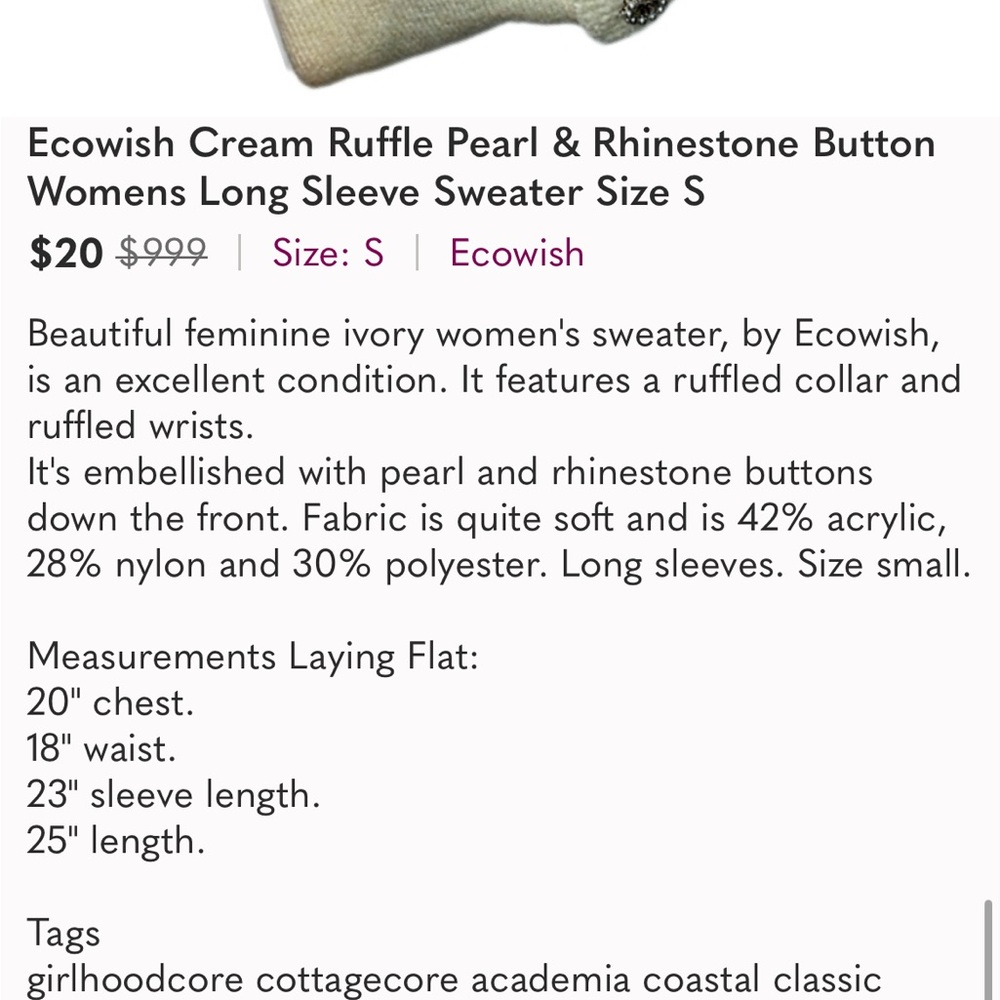 Ecowish Cream Ruffle Pearl & Rhinestone Button Womens Long Sleeve Sweater Size S

$20 $999 | Size: S | Ecowish

Beautiful feminine ivory women's sweater, by Ecowish, is an excellent condition. It features a ruffled collar and ruffled wrists.
It's embellished with pearl and rhinestone buttons down the front. Fabric is quite soft and is 42% acrylic, 28% nylon and 30% polyester. Long sleeves. Size small.

Measurements Laying Flat:
20" chest.
18" waist.
23" sleeve length.
25" length.

Tags
girlhoodcore cottagecore academia coastal classic